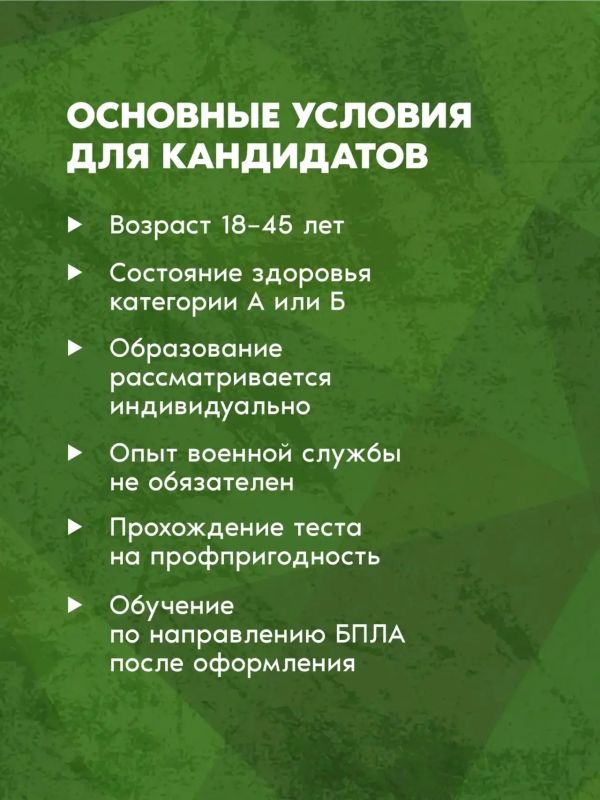 ОСНОВНЫЕ УСЛОВИЯ ДЛЯ КАНДИДАТОВ

▶ Возраст 18–45 лет

▶ Состояние здоровья категории А или Б

▶ Образование рассматривается индивидуально

▶ Опыт военной службы не обязателен

▶ Прохождение теста на профпригодность

▶ Обучение по направлению БПЛА после оформления